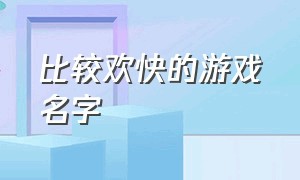 比较欢快的游戏名字